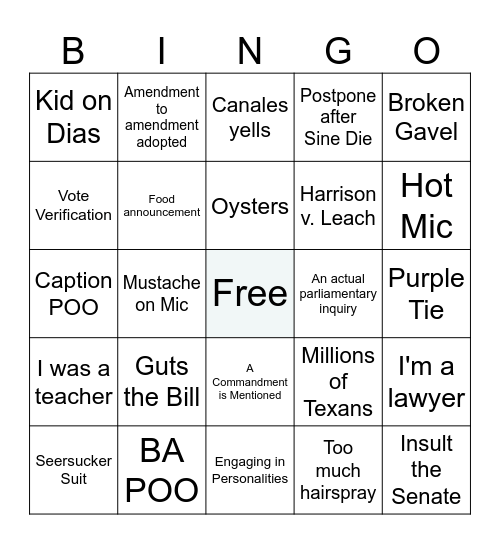 | B | I | N | G | O |
|---|---|---|---|---|
| Kid on Dias | Amendment to amendment adopted | Canales yells | Postpone after Sine Die | Broken Gavel |
| Vote Verification | Food announcement | Oysters | Harrison v. Leach | Hot Mic |
| Caption POO | Mustache on Mic | Free | An actual parliamentary inquiry | Purple Tie |
| I was a teacher | Guts the Bill | A Commandment is Mentioned | Millions of Texans | I'm a lawyer |
| Seersucker Suit | BA POO | Engaging in Personalities | Too much hairspray | Insult the Senate |